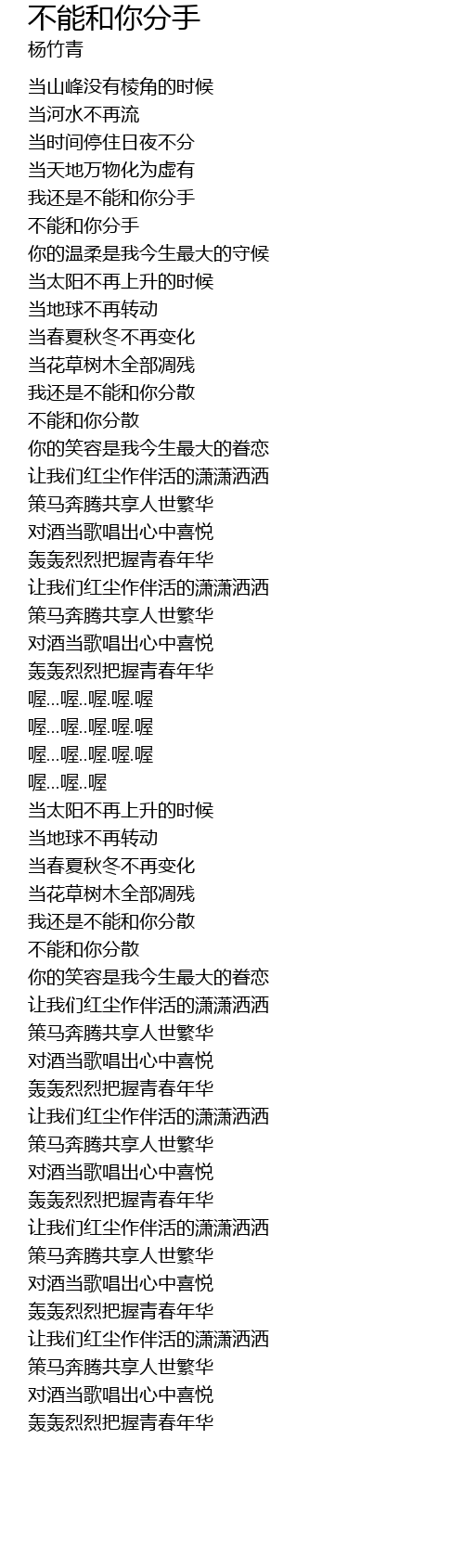 不能和你分手
杨竹青

当山峰没有棱角的时候
当河水不再流
当时间停住日夜不分
当天地万物化为虚有
我还是不能和你分手
不能和你分手
你的温柔是我今生最大的守候
当太阳不再上升的时候
当地球不再转动
当春夏秋冬不再变化
当花草树木全部凋残
我还是不能和你分散
不能和你分散
你的笑容是我今生最大的眷恋
让我们红尘作伴活的潇潇洒洒
策马奔腾共享人世繁华
对酒当歌唱出心中喜悦
轰轰烈烈把握青春年华
让我们红尘作伴活的潇潇洒洒
策马奔腾共享人世繁华
对酒当歌唱出心中喜悦
轰轰烈烈把握青春年华
喔...喔..喔.喔.喔
喔...喔..喔.喔.喔
喔...喔..喔.喔.喔
喔...喔..喔
当太阳不再上升的时候
当地球不再转动
当春夏秋冬不再变化
当花草树木全部凋残
我还是不能和你分散
不能和你分散
你的笑容是我今生最大的眷恋
让我们红尘作伴活的潇潇洒洒
策马奔腾共享人世繁华
对酒当歌唱出心中喜悦
轰轰烈烈把握青春年华
让我们红尘作伴活的潇潇洒洒
策马奔腾共享人世繁华
对酒当歌唱出心中喜悦
轰轰烈烈把握青春年华
让我们红尘作伴活的潇潇洒洒
策马奔腾共享人世繁华
对酒当歌唱出心中喜悦
轰轰烈烈把握青春年华
让我们红尘作伴活的潇潇洒洒
策马奔腾共享人世繁华
对酒当歌唱出心中喜悦
轰轰烈烈把握青春年华